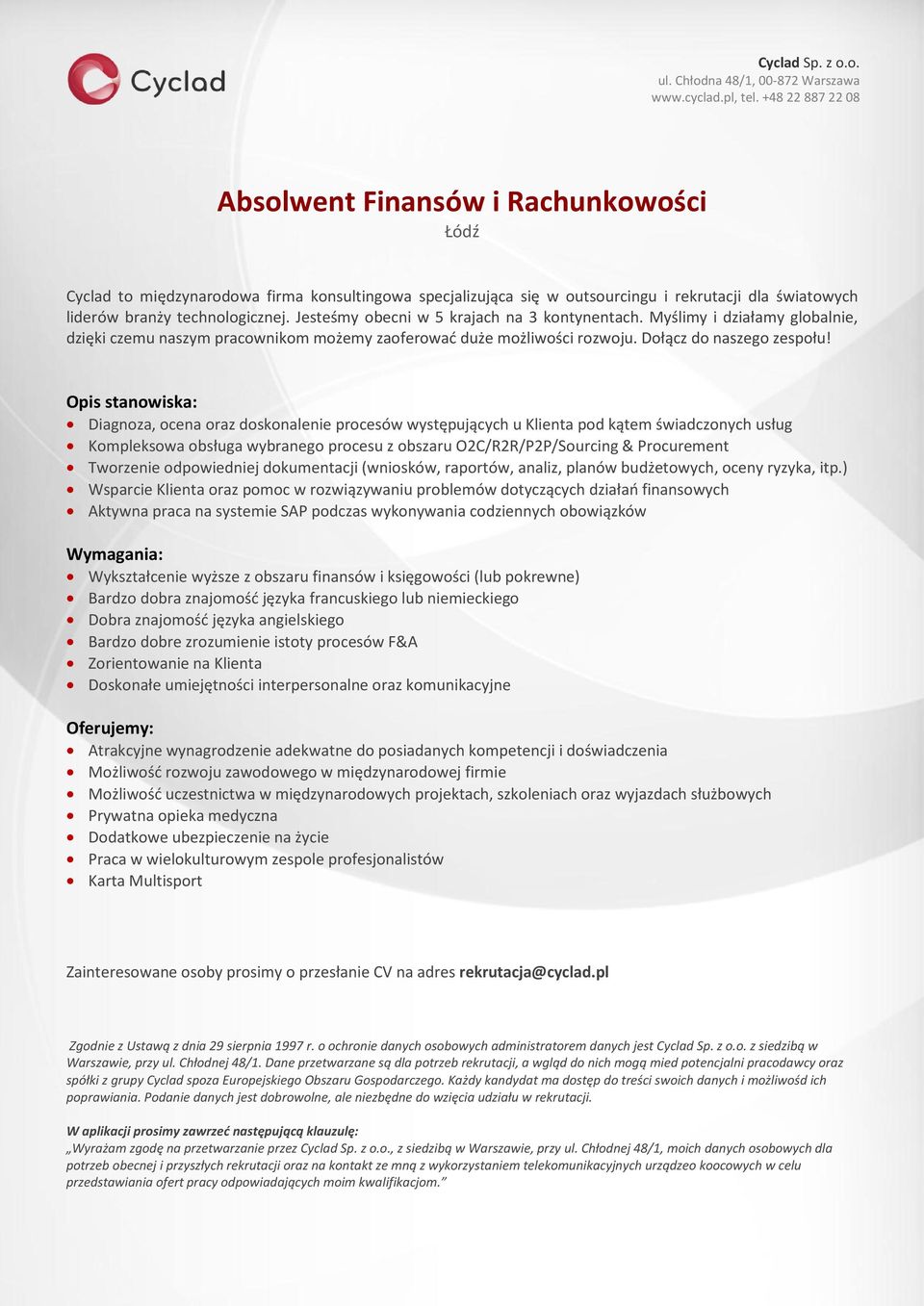 Cyclad

Cyclad Sp. z o.o.
ul. Chłodna 48/1, 00-872 Warszawa
www.cyclad.pl, tel. +48 22 887 22 08

Absolwent Finansów i Rachunkowości
Łódź

Cyclad to międzynarodowa firma konsultingowa specjalizująca się w outsourcingu i rekrutacji dla światowych liderów branży technologicznej. Jesteśmy obecni w 5 krajach na 3 kontynentach. Myślimy i działamy globalnie, dzięki czemu naszym pracownikom możemy zaoferować duże możliwości rozwoju. Dołącz do naszego zespołu!

Opis stanowiska:
- Diagnoza, ocena oraz doskonalenie procesów występujących u Klienta pod kątem świadczonych usług
- Kompleksowa obsługa wybranego procesu z obszaru O2C/R2R/P2P/Sourcing & Procurement
- Tworzenie odpowiedniej dokumentacji (wniosków, raportów, analiz, planów budżetowych, oceny ryzyka, itp.)
- Wsparcie Klienta oraz pomoc w rozwiązywaniu problemów dotyczących działań finansowych
- Aktywna praca na systemie SAP podczas wykonywania codziennych obowiązków

Wymagania:
- Wykształcenie wyższe z obszaru finansów i księgowości (lub pokrewne)
- Bardzo dobra znajomość języka francuskiego lub niemieckiego
- Dobra znajomość języka angielskiego
- Bardzo dobre zrozumienie istoty procesów F&A
- Zorientowanie na Klienta
- Doskonałe umiejętności interpersonalne oraz komunikacyjne

Oferujemy:
- Atrakcyjne wynagrodzenie adekwatne do posiadanych kompetencji i doświadczenia
- Możliwość rozwoju zawodowego w międzynarodowej firmie
- Możliwość uczestnictwa w międzynarodowych projektach, szkoleniach oraz wyjazdach służbowych
- Prywatna opieka medyczna
- Dodatkowe ubezpieczenie na życie
- Praca w wielokulturowym zespole profesjonalistów
- Karta Multisport

Zainteresowane osoby prosimy o przesłanie CV na adres rekrutacja@cyclad.pl

Zgodnie z Ustawą z dnia 29 sierpnia 1997 r. o ochronie danych osobowych administratorem danych jest Cyclad Sp. z o.o. z siedzibą w Warszawie, przy ul. Chłodnej 48/1. Dane przetwarzane są dla potrzeb rekrutacji, a wgląd do nich mogą mied potencjalni pracodawcy oraz spółki z grupy Cyclad spoza Europejskiego Obszaru Gospodarczego. Każdy kandydat ma dostęp do treści swoich danych i możliwośd ich poprawiania. Podanie danych jest dobrowolne, ale niezbędne do wzięcia udziału w rekrutacji.

W aplikacji prosimy zawrzeć następującą klauzulę:
„Wyrażam zgodę na przetwarzanie przez Cyclad Sp. z o.o., z siedzibą w Warszawie, przy ul. Chłodnej 48/1, moich danych osobowych dla potrzeb obecnej i przyszłych rekrutacji oraz na kontakt ze mną z wykorzystaniem telekomunikacyjnych urządzeo koocowych w celu przedstawiania ofert pracy odpowiadających moim kwalifikacjom.”